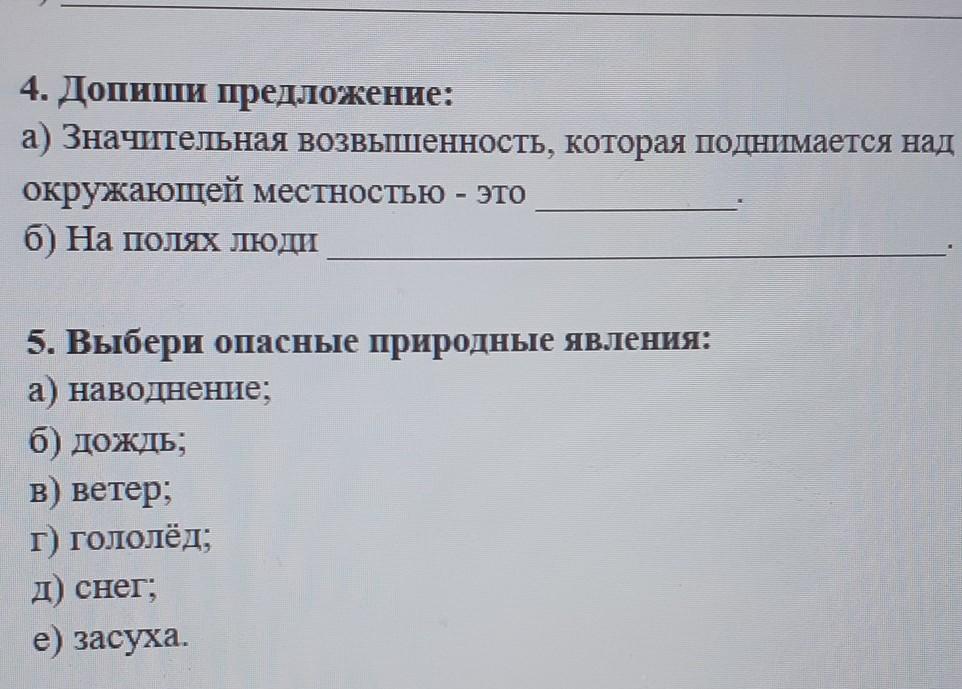 4. Допиши предложение:

а) Значительная возвышенность, которая поднимается над окружающей местностью - это ____.

б) На полях люди ____.

5. Выбери опасные природные явления:

а) наводнение;

б) дождь;

в) ветер;

г) гололёд;

д) снег;

е) засуха.